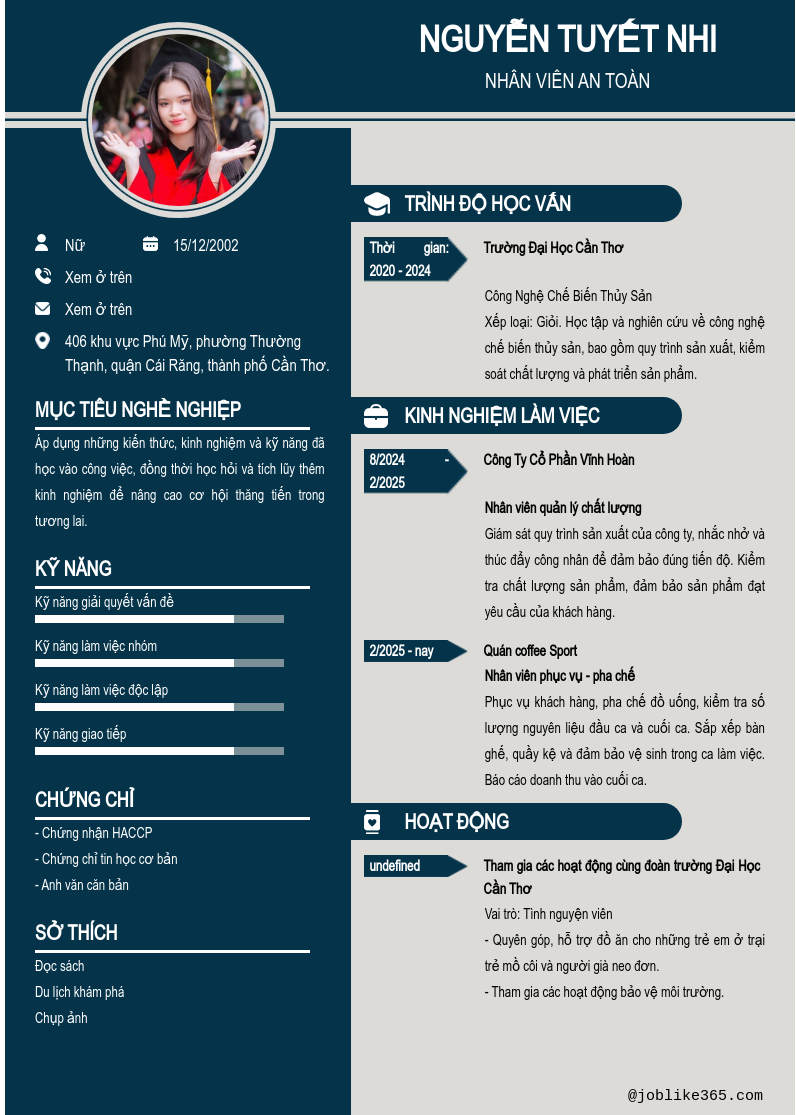 NGUYỄN TUYẾT NHI

NHÂN VIÊN AN TOÀN

Nữ

15/12/2002

Xem ở trên

Xem ở trên

406 khu vực Phú Mỹ, phường Thường Thạnh, quận Cái Răng, thành phố Cần Thơ.

MỤC TIÊU NGHỀ NGHIỆP

Áp dụng những kiến thức, kinh nghiệm và kỹ năng đã học vào công việc, đồng thời học hỏi và tích lũy thêm kinh nghiệm để nâng cao cơ hội thăng tiến trong tương lai.

KỸ NĂNG

Kỹ năng giải quyết vấn đề

Kỹ năng làm việc nhóm

Kỹ năng làm việc độc lập

Kỹ năng giao tiếp

CHỨNG CHỈ

- Chứng nhận HACCP
- Chứng chỉ tin học cơ bản
- Anh văn căn bản

SỞ THÍCH

Đọc sách
Du lịch khám phá
Chụp ảnh

TRÌNH ĐỘ HỌC VẤN

Thời gian: 2020 - 2024

Trường Đại Học Cần Thơ

Công Nghệ Chế Biến Thủy Sản

Xếp loại: Giỏi. Học tập và nghiên cứu về công nghệ chế biến thủy sản, bao gồm quy trình sản xuất, kiểm soát chất lượng và phát triển sản phẩm.

KINH NGHIỆM LÀM VIỆC

8/2024 - 2/2025

Công Ty Cổ Phần Vĩnh Hoàn

Nhân viên quản lý chất lượng

Giám sát quy trình sản xuất của công ty, nhắc nhở và thúc đẩy công nhân để đảm bảo đúng tiến độ. Kiểm tra chất lượng sản phẩm, đảm bảo sản phẩm đạt yêu cầu của khách hàng.

2/2025 - nay

Quán coffee Sport

Nhân viên phục vụ - pha chế

Phục vụ khách hàng, pha chế đồ uống, kiểm tra số lượng nguyên liệu đầu ca và cuối ca. Sắp xếp bàn ghế, quầy kệ và đảm bảo vệ sinh trong ca làm việc. Báo cáo doanh thu vào cuối ca.

HOẠT ĐỘNG

undefined

Tham gia các hoạt động cùng đoàn trường Đại Học Cần Thơ

Vai trò: Tình nguyện viên

- Quyên góp, hỗ trợ đồ ăn cho những trẻ em ở trại trẻ mồ côi và người già neo đơn.
- Tham gia các hoạt động bảo vệ môi trường.

@joblike365.com